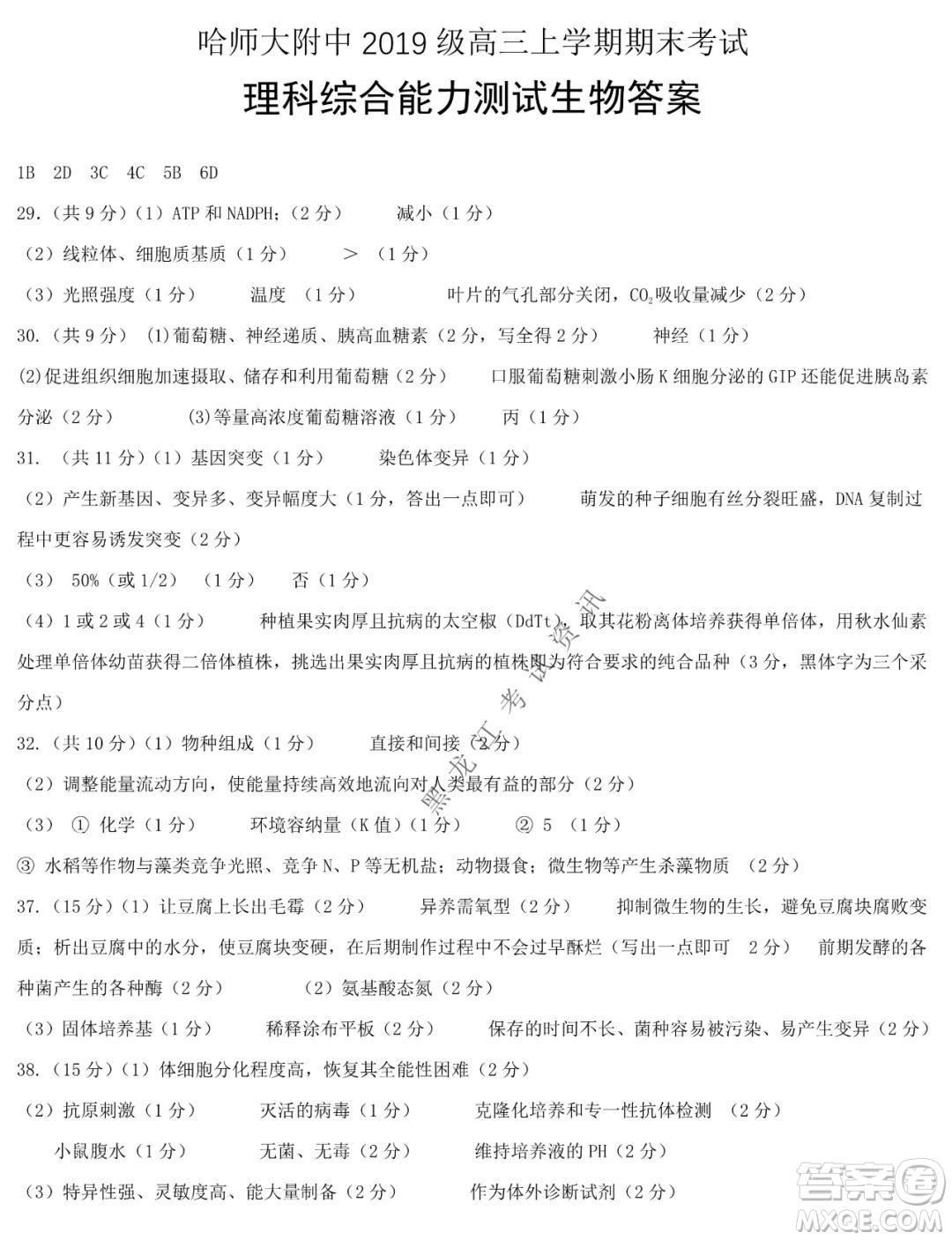 哈师大附中 2019 级高三上学期期末考试

理科综合能力测试生物答案

1B 2D 3C 4C 5B 6D

29.（共 9 分）（1）ATP 和 NADPH；（2 分） 减小（1 分）

（2）线粒体、细胞质基质（1 分） ＞ （1 分）

（3）光照强度（1 分） 温度 （1 分） 叶片的气孔部分关闭，$CO_2$吸收量减少（2 分）

30.（共 9 分） (1)葡萄糖、神经递质、胰高血糖素（2 分，写全得 2 分） 神经（1 分）

(2)促进组织细胞加速摄取、储存和利用葡萄糖（2 分） 口服葡萄糖刺激小肠 K 细胞分泌的 GIP 还能促进胰岛素分泌（2 分） (3)等量高浓度葡萄糖溶液（1 分） 丙（1 分）

31. （共 11 分）（1）基因突变（1 分） 染色体变异（1 分）

（2）产生新基因、变异多、变异幅度大（1 分，答出一点即可） 萌发的种子细胞有丝分裂旺盛，DNA 复制过程中更容易诱发突变（2 分）

（3） 50%（或 1/2） （1 分） 否（1 分）

（4）1 或 2 或 4（1 分） 种植果实肉厚且抗病的太空椒（DdTt），取其花粉离体培养获得单倍体，用秋水仙素处理单倍体幼苗获得二倍体植株，挑选出果实肉厚且抗病的植株即为符合要求的纯合品种（3 分，黑体字为三个采分点）

32.（共 10 分）（1）物种组成（1 分） 直接和间接（2 分）

（2）调整能量流动方向，使能量持续高效地流向对人类最有益的部分（2 分）

（3） ① 化学（1 分） 环境容纳量（K 值）（1 分） ② 5 （1 分）

③ 水稻等作物与藻类竞争光照、竞争 N、P 等无机盐；动物摄食；微生物等产生杀藻物质 （2 分）

37.（15 分）（1）让豆腐上长出毛霉（2 分） 异养需氧型（2 分） 抑制微生物的生长，避免豆腐块腐败变质；析出豆腐中的水分，使豆腐块变硬，在后期制作过程中不会过早酥烂（写出一点即可 2 分） 前期发酵的各种菌产生的各种酶（2 分） （2）氨基酸态氮（2 分）

（3）固体培养基（1 分） 稀释涂布平板（2 分） 保存的时间不长、菌种容易被污染、易产生变异（2 分）

38.（15 分）（1）体细胞分化程度高，恢复其全能性困难（2 分）

（2）抗原刺激（1 分） 灭活的病毒（1 分） 克隆化培养和专一性抗体检测 （2 分）

小鼠腹水（1 分） 无菌、无毒（2 分） 维持培养液的 PH（2 分）

（3）特异性强、灵敏度高、能大量制备（2 分） 作为体外诊断试剂（2 分）

黑龙江考试资讯

答案圈 MXQE.COM